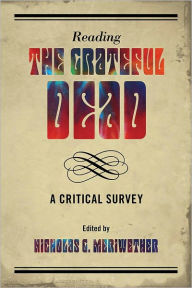 Reading
THE GRATEFUL DEAD

A CRITICAL SURVEY

Edited by
NICHOLAS G. MERIWETHER